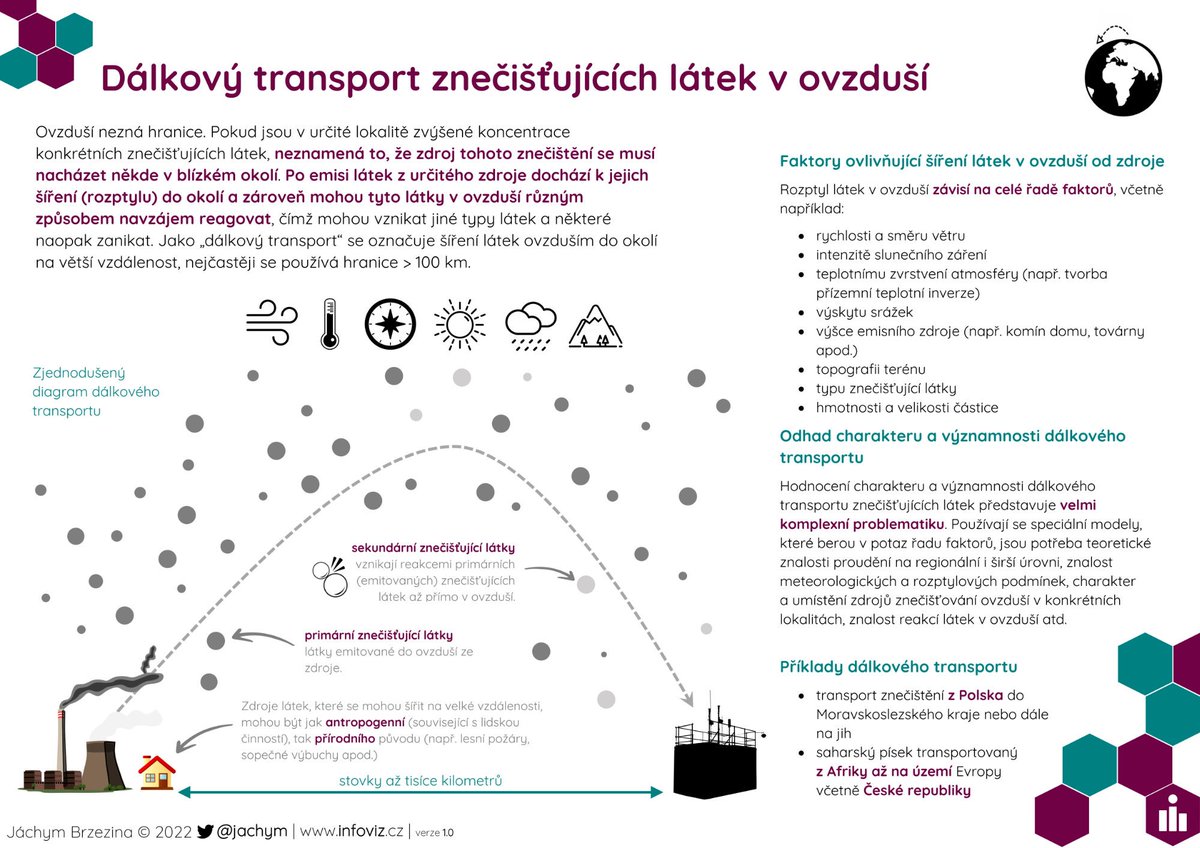 Dálkový transport znečišťujících látek v ovzduší

Ovzduší nezná hranice. Pokud jsou v určité lokalitě zvýšené koncentrace konkrétních znečišťujících látek, neznamená to, že zdroj tohoto znečištění se musí nacházet někde v blízkém okolí. Po emisi látek z určitého zdroje dochází k jejich šíření (rozptylu) do okolí a zároveň mohou tyto látky v ovzduší různým způsobem navzájem reagovat, čímž mohou vznikat jiné typy látek a některé naopak zanikat. Jako „dálkový transport" se označuje šíření látek ovzduším do okolí na větší vzdálenost, nejčastěji se používá hranice > 100 km.

Zjednodušený diagram dálkového transportu

sekundární znečišťující látky
vznikají reakcemi primárních (emitovaných) znečišťujících látek až přímo v ovzduší.

primární znečišťující látky
látky emitované do ovzduší ze zdroje.

Zdroje látek, které se mohou šířit na velké vzdálenosti, mohou být jak antropogenní (související s lidskou činností), tak přírodního původu (např. lesní požáry, sopečné výbuchy apod.)

stovky až tisíce kilometrů

Faktory ovlivňující šíření látek v ovzduší od zdroje

Rozptyl látek v ovzduší závisí na celé řadě faktorů, včetně například:

- rychlosti a směru větru
- intenzitě slunečního záření
- teplotnímu zvrstvení atmosféry (např. tvorba přízemní teplotní inverze)
- výskytu srážek
- výšce emisního zdroje (např. komín domu, továrny apod.)
- topografii terénu
- typu znečišťující látky
- hmotnosti a velikosti částice

Odhad charakteru a významnosti dálkového transportu

Hodnocení charakteru a významnosti dálkového transportu znečišťujících látek představuje velmi komplexní problematiku. Používají se speciální modely, které berou v potaz řadu faktorů, jsou potřeba teoretické znalosti proudění na regionální i širší úrovni, znalost meteorologických a rozptylových podmínek, charakter a umístění zdrojů znečišťování ovzduší v konkrétních lokalitách, znalost reakcí látek v ovzduší atd.

Příklady dálkového transportu

- transport znečištění z Polska do Moravskoslezského kraje nebo dále na jih
- saharský písek transportovaný z Afriky až na území Evropy včetně České republiky

Jáchym Brzezina © 2022 @jachym | www.infoviz.cz | verze 1.0